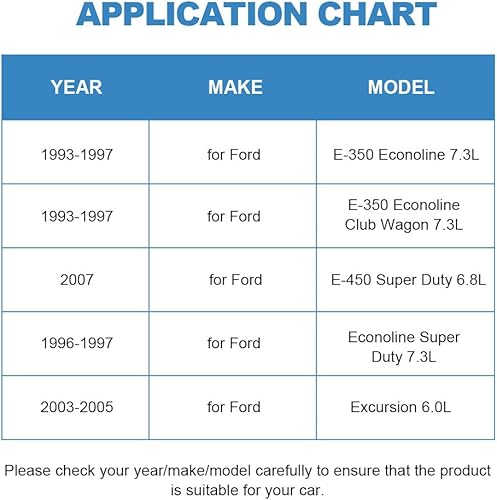 APPLICATION CHART

| YEAR | MAKE | MODEL |
|---|---|---|
| 1993-1997 | for Ford | E-350 Econoline 7.3L |
| 1993-1997 | for Ford | E-350 Econoline Club Wagon 7.3L |
| 2007 | for Ford | E-450 Super Duty 6.8L |
| 1996-1997 | for Ford | Econoline Super Duty 7.3L |
| 2003-2005 | for Ford | Excursion 6.0L |

Please check your year/make/model carefully to ensure that the product is suitable for your car.